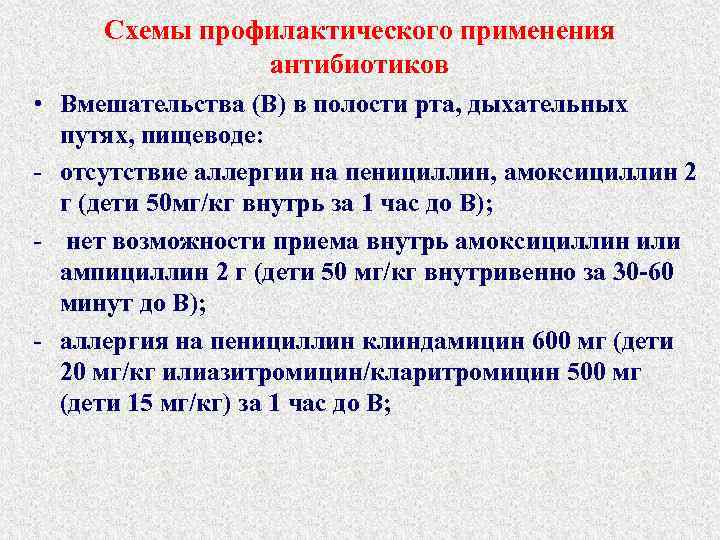 Схемы профилактического применения антибиотиков

• Вмешательства (В) в полости рта, дыхательных путях, пищеводе:

- отсутствие аллергии на пенициллин, амоксициллин 2 г (дети 50мг/кг внутрь за 1 час до В);

- нет возможности приема внутрь амоксициллин или ампициллин 2 г (дети 50 мг/кг внутривенно за 30-60 минут до В);

- аллергия на пенициллин клиндамицин 600 мг (дети 20 мг/кг илиазитромицин/кларитромицин 500 мг (дети 15 мг/кг) за 1 час до В;